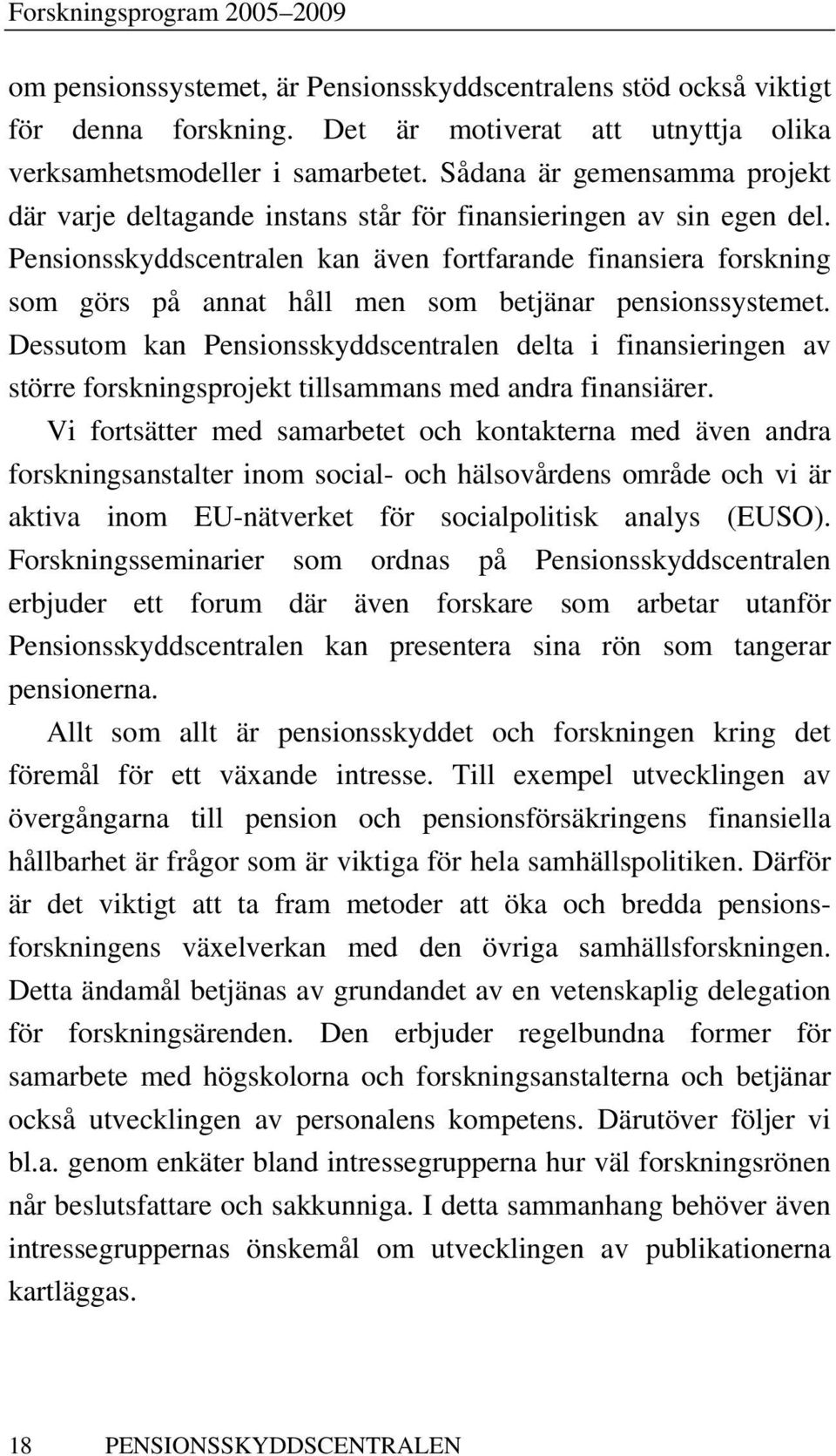 Forskningsprogram 2005–2009

om pensionssystemet, är Pensionsskyddscentralens stöd också viktigt för denna forskning. Det är motiverat att utnyttja olika verksamhetsmodeller i samarbetet. Sådana är gemensamma projekt där varje deltagande instans står för finansieringen av sin egen del. Pensionsskyddscentralen kan även fortfarande finansiera forskning som görs på annat håll men som betjänar pensionssystemet. Dessutom kan Pensionsskyddscentralen delta i finansieringen av större forskningsprojekt tillsammans med andra finansiärer.

Vi fortsätter med samarbetet och kontakterna med även andra forskningsanstalter inom social- och hälsovårdens område och vi är aktiva inom EU-nätverket för socialpolitisk analys (EUSO). Forskningsseminarier som ordnas på Pensionsskyddscentralen erbjuder ett forum där även forskare som arbetar utanför Pensionsskyddscentralen kan presentera sina rön som tangerar pensionerna.

Allt som allt är pensionsskyddet och forskningen kring det föremål för ett växande intresse. Till exempel utvecklingen av övergångarna till pension och pensionsförsäkringens finansiella hållbarhet är frågor som är viktiga för hela samhällspolitiken. Därför är det viktigt att ta fram metoder att öka och bredda pensionsforskningens växelverkan med den övriga samhällsforskningen. Detta ändamål betjänas av grundandet av en vetenskaplig delegation för forskningsärenden. Den erbjuder regelbundna former för samarbete med högskolorna och forskningsanstalterna och betjänar också utvecklingen av personalens kompetens. Därutöver följer vi bl.a. genom enkäter bland intressegrupperna hur väl forskningsrönen når beslutsfattare och sakkunniga. I detta sammanhang behöver även intressegruppernas önskemål om utvecklingen av publikationerna kartläggas.

18 PENSIONSSKYDDSCENTRALEN